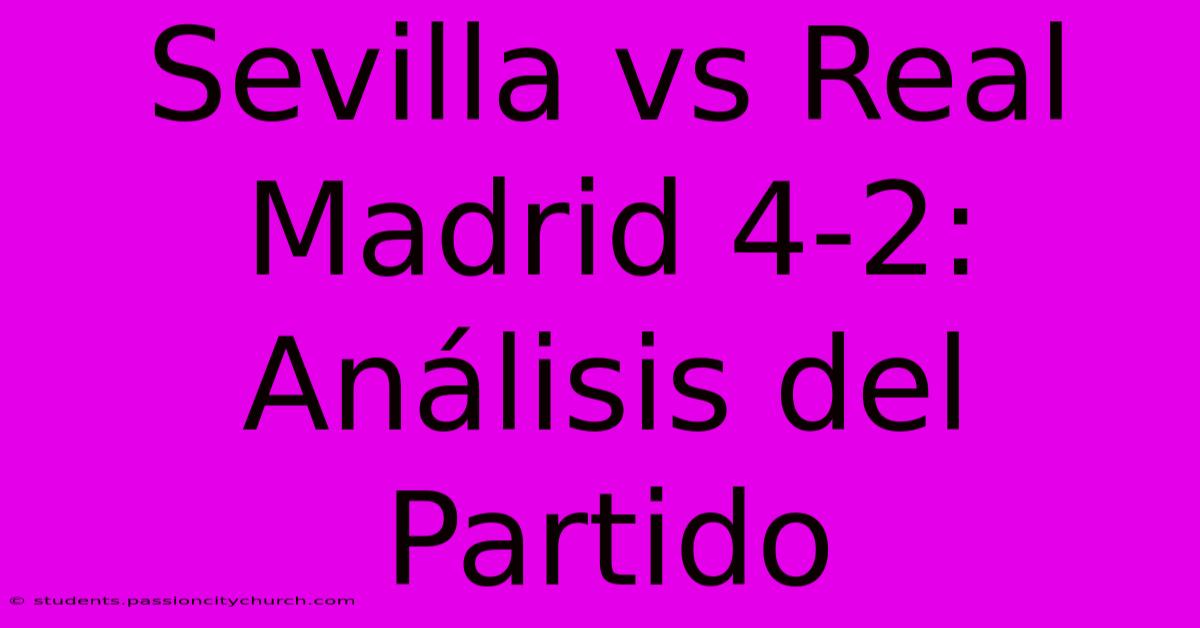 Sevilla vs Real Madrid 4-2: Análisis del Partido

© students.passioncitychurch.com